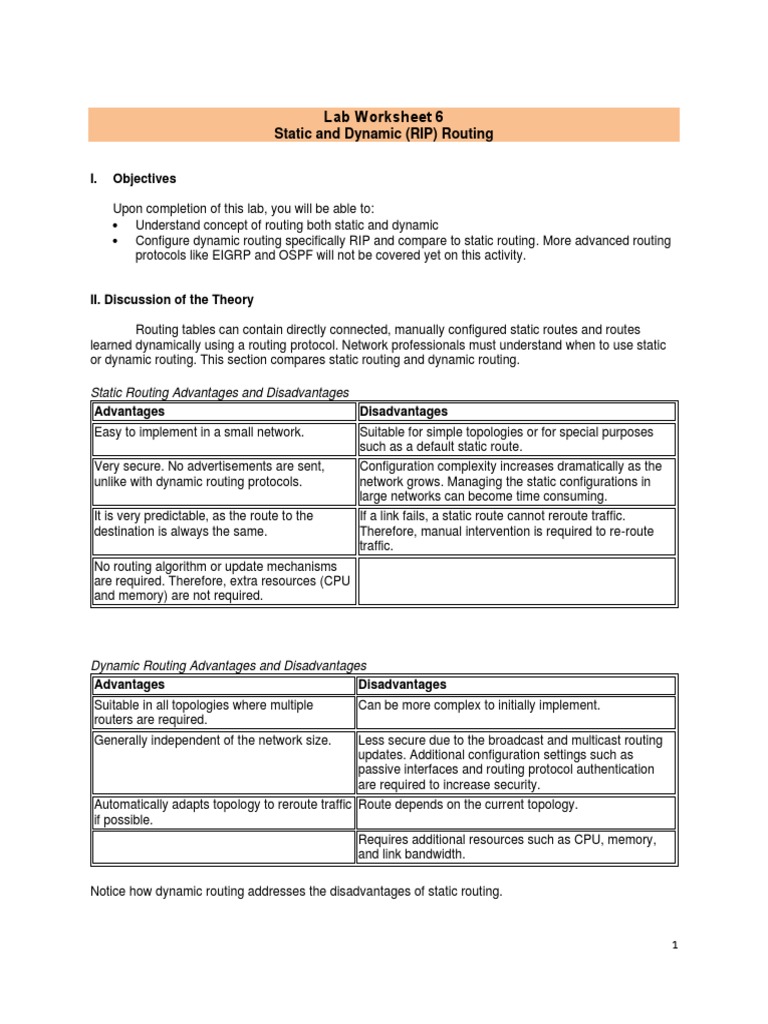 Lab Worksheet 6
Static and Dynamic (RIP) Routing

I. Objectives

Upon completion of this lab, you will be able to:
• Understand concept of routing both static and dynamic
• Configure dynamic routing specifically RIP and compare to static routing. More advanced routing protocols like EIGRP and OSPF will not be covered yet on this activity.

II. Discussion of the Theory

Routing tables can contain directly connected, manually configured static routes and routes learned dynamically using a routing protocol. Network professionals must understand when to use static or dynamic routing. This section compares static routing and dynamic routing.

Static Routing Advantages and Disadvantages

| Advantages | Disadvantages |
|---|---|
| Easy to implement in a small network. | Suitable for simple topologies or for special purposes such as a default static route. |
| Very secure. No advertisements are sent, unlike with dynamic routing protocols. | Configuration complexity increases dramatically as the network grows. Managing the static configurations in large networks can become time consuming. |
| It is very predictable, as the route to the destination is always the same. | If a link fails, a static route cannot reroute traffic. Therefore, manual intervention is required to re-route traffic. |
| No routing algorithm or update mechanisms are required. Therefore, extra resources (CPU and memory) are not required. | |

Dynamic Routing Advantages and Disadvantages

| Advantages | Disadvantages |
|---|---|
| Suitable in all topologies where multiple routers are required. | Can be more complex to initially implement. |
| Generally independent of the network size. | Less secure due to the broadcast and multicast routing updates. Additional configuration settings such as passive interfaces and routing protocol authentication are required to increase security. |
| Automatically adapts topology to reroute traffic if possible. | Route depends on the current topology. |
| | Requires additional resources such as CPU, memory, and link bandwidth. |

Notice how dynamic routing addresses the disadvantages of static routing.

1